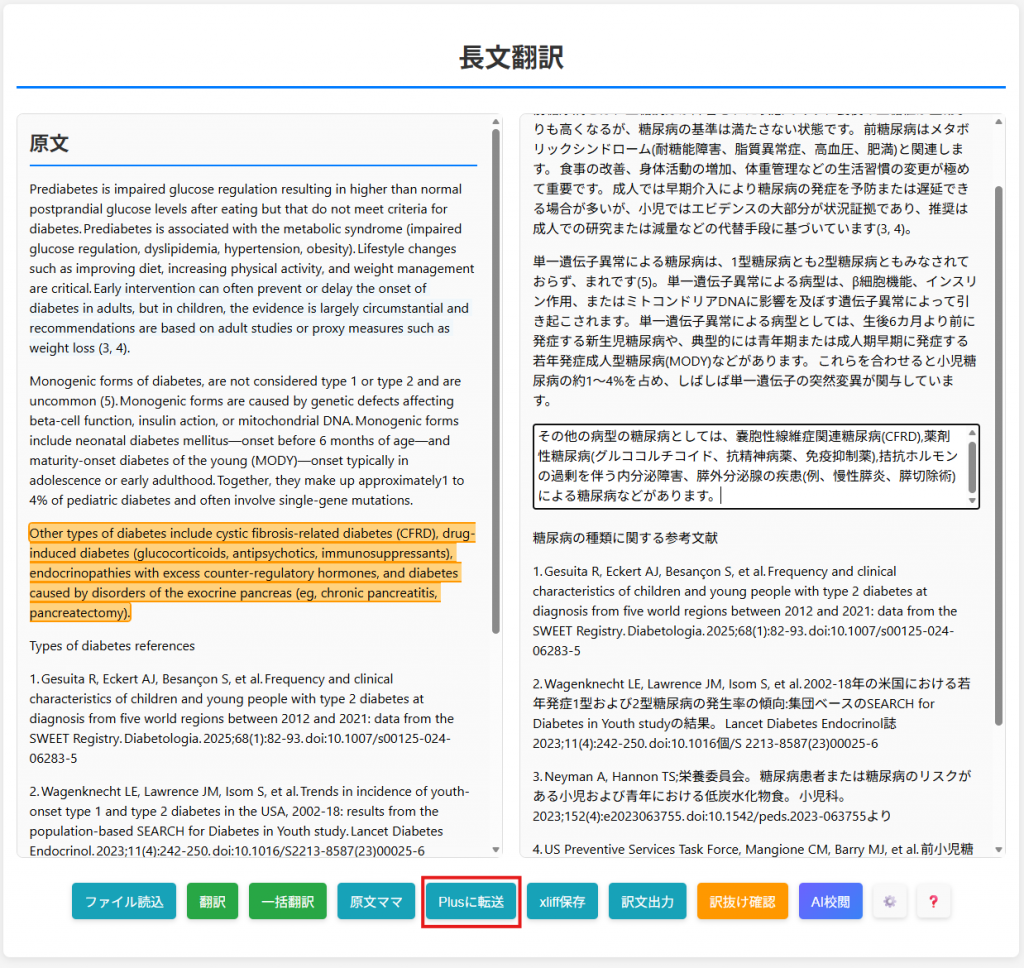 長文翻訳

原文

Prediabetes is impaired glucose regulation resulting in higher than normal postprandial glucose levels after eating but that do not meet criteria for diabetes. Prediabetes is associated with the metabolic syndrome (impaired glucose regulation, dyslipidemia, hypertension, obesity). Lifestyle changes such as improving diet, increasing physical activity, and weight management are critical. Early intervention can often prevent or delay the onset of diabetes in adults, but in children, the evidence is largely circumstantial and recommendations are based on adult studies or proxy measures such as weight loss (3, 4).

Monogenic forms of diabetes, are not considered type 1 or type 2 and are uncommon (5). Monogenic forms are caused by genetic defects affecting beta-cell function, insulin action, or mitochondrial DNA. Monogenic forms include neonatal diabetes mellitus—onset before 6 months of age—and maturity-onset diabetes of the young (MODY)—onset typically in adolescence or early adulthood. Together, they make up approximately1 to 4% of pediatric diabetes and often involve single-gene mutations.

Other types of diabetes include cystic fibrosis-related diabetes (CFRD), drug-induced diabetes (glucocorticoids, antipsychotics, immunosuppressants), endocrinopathies with excess counter-regulatory hormones, and diabetes caused by disorders of the exocrine pancreas (eg, chronic pancreatitis, pancreatectomy).

Types of diabetes references

1. Gesuita R, Eckert AJ, Besançon S, et al. Frequency and clinical characteristics of children and young people with type 2 diabetes at diagnosis from five world regions between 2012 and 2021: data from the SWEET Registry. Diabetologia. 2025;68(1):82-93. doi:10.1007/s00125-024-06283-5

2. Wagenknecht LE, Lawrence JM, Isom S, et al. Trends in incidence of youth-onset type 1 and type 2 diabetes in the USA, 2002-18: results from the population-based SEARCH for Diabetes in Youth study. Lancet Diabetes Endocrinol. 2023;11(4):242-250. doi:10.1016/S2213-8587(23)00025-6

りも高くなるが、糖尿病の基準は満たさない状態です。前糖尿病はメタボリックシンドローム(耐糖能障害、脂質異常症、高血圧、肥満)と関連します。食事の改善、身体活動の増加、体重管理などの生活習慣の変更が極めて重要です。成人では早期介入により糖尿病の発症を予防または遅延できる場合が多いが、小児ではエビデンスの大部分が状況証拠であり、推奨は成人での研究または減量などの代替手段に基づいています(3, 4)。

単一遺伝子異常による糖尿病は、1型糖尿病とも2型糖尿病ともみなされておらず、まれです(5)。単一遺伝子異常による病型は、β細胞機能、インスリン作用、またはミトコンドリアDNAに影響を及ぼす遺伝子異常によって引き起こされます。単一遺伝子異常による病型としては、生後6カ月より前に発症する新生児糖尿病や、典型的には青年期または成人期早期に発症する若年発症成人型糖尿病(MODY)などがあります。これらを合わせると小児糖尿病の約1～4%を占め、しばしば単一遺伝子の突然変異が関与しています。

その他の病型の糖尿病としては、嚢胞性線維症関連糖尿病(CFRD),薬剤性糖尿病(グルココルチコイド、抗精神病薬、免疫抑制薬),拮抗ホルモンの過剰を伴う内分泌障害、膵外分泌腺の疾患(例、慢性膵炎、膵切除術)による糖尿病などがあります。

糖尿病の種類に関する参考文献

1. Gesuita R, Eckert AJ, Besançon S, et al. Frequency and clinical characteristics of children and young people with type 2 diabetes at diagnosis from five world regions between 2012 and 2021: data from the SWEET Registry. Diabetologia. 2025;68(1):82-93. doi:10.1007/s00125-024-06283-5

2. Wagenknecht LE, Lawrence JM, Isom S, et al. 2002-18年の米国における若年発症1型および2型糖尿病の発生率の傾向:集団ベースのSEARCH for Diabetes in Youth studyの結果。Lancet Diabetes Endocrinol誌 2023;11(4):242-250. doi:10.1016個/S 2213-8587(23)00025-6

3. Neyman A, Hannon TS;栄養委員会。糖尿病患者または糖尿病のリスクがある小児および青年における低炭水化物食。小児科。2023;152(4):e2023063755. doi:10.1542/peds.2023-063755より

4. US Preventive Services Task Force, Mangione CM, Barry MJ, et al. 前小児糖

ファイル読込 翻訳 一括翻訳 原文ママ Plusに転送 xliff保存 訳文出力 訳抜け確認 AI校閲 ?